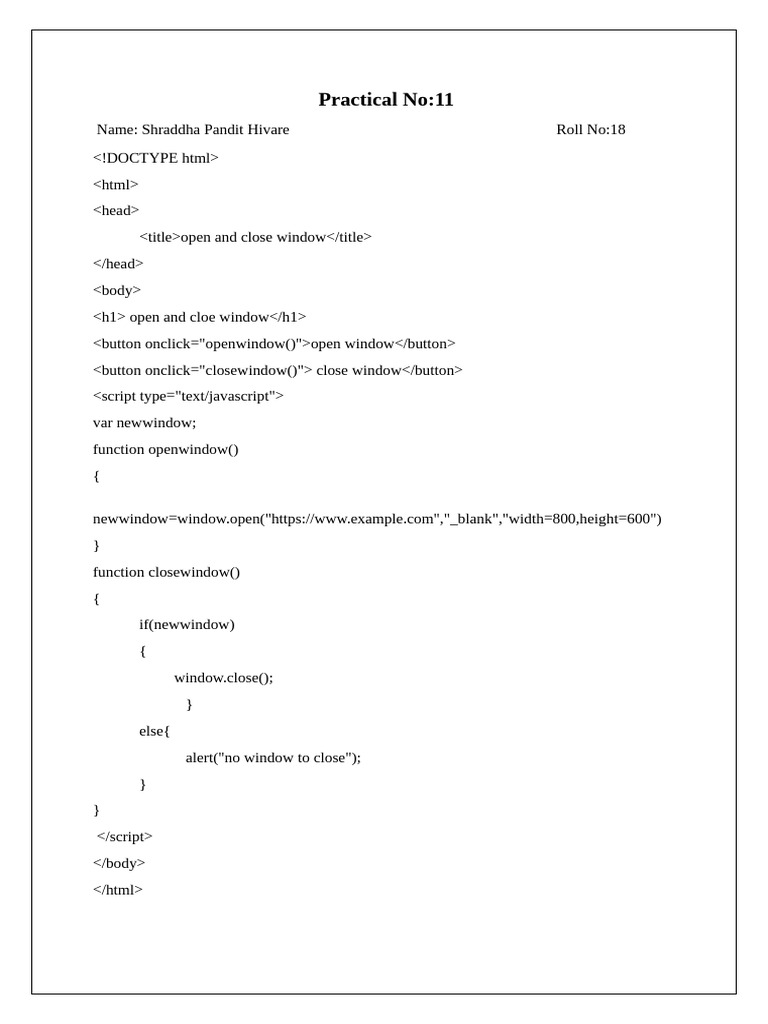 Practical No:11

Name: Shraddha Pandit Hivare Roll No:18

<!DOCTYPE html>
<html>
<head>
<title>open and close window</title>
</head>
<body>
<h1> open and cloe window</h1>
<button onclick="openwindow()">open window</button>
<button onclick="closewindow()"> close window</button>
<script type="text/javascript">
var newwindow;
function openwindow()
{
newwindow=window.open("https://www.example.com","_blank","width=800,height=600")
}
function closewindow()
{
if(newwindow)
{
window.close();
}
else{
alert("no window to close");
}
}
</script>
</body>
</html>